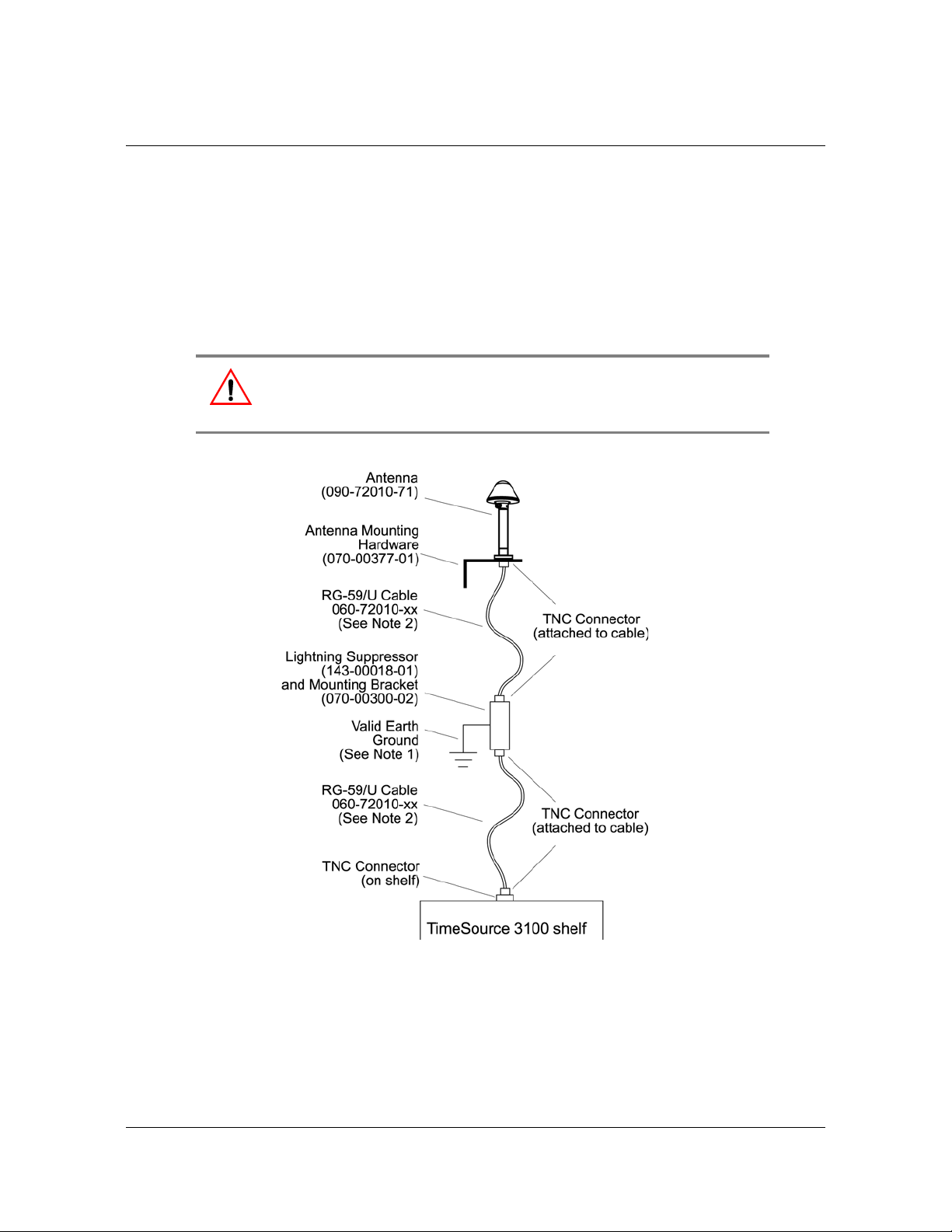 Antenna
(090-72010-71)

Antenna Mounting
Hardware
(070-00377-01)

RG-59/U Cable
060-72010-xx
(See Note 2)

TNC Connector
(attached to cable)

Lightning Suppressor
(143-00018-01)
and Mounting Bracket
(070-00300-02)

Valid Earth
Ground
(See Note 1)

RG-59/U Cable
060-72010-xx
(See Note 2)

TNC Connector
(attached to cable)

TNC Connector
(on shelf)

TimeSource 3100 shelf